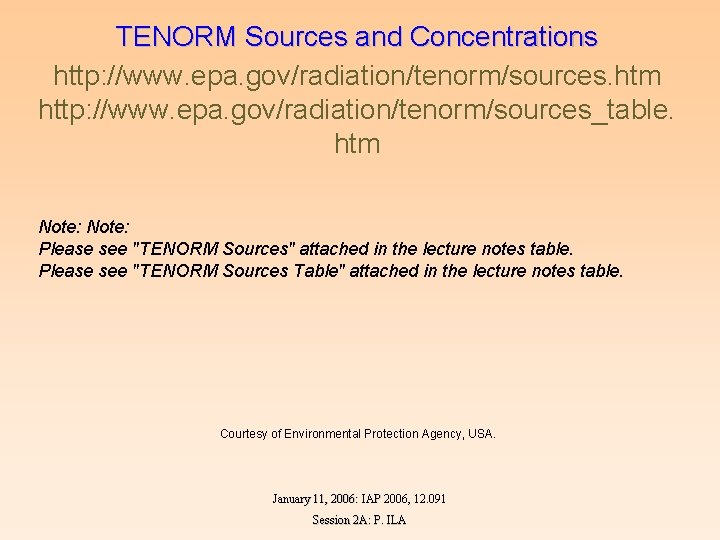 TENORM Sources and Concentrations

http://www.epa.gov/radiation/tenorm/sources.htm
http://www.epa.gov/radiation/tenorm/sources_table.htm

Note: Note:
Please see "TENORM Sources" attached in the lecture notes table.
Please see "TENORM Sources Table" attached in the lecture notes table.

Courtesy of Environmental Protection Agency, USA.

January 11, 2006: IAP 2006, 12.091
Session 2A: P. ILA